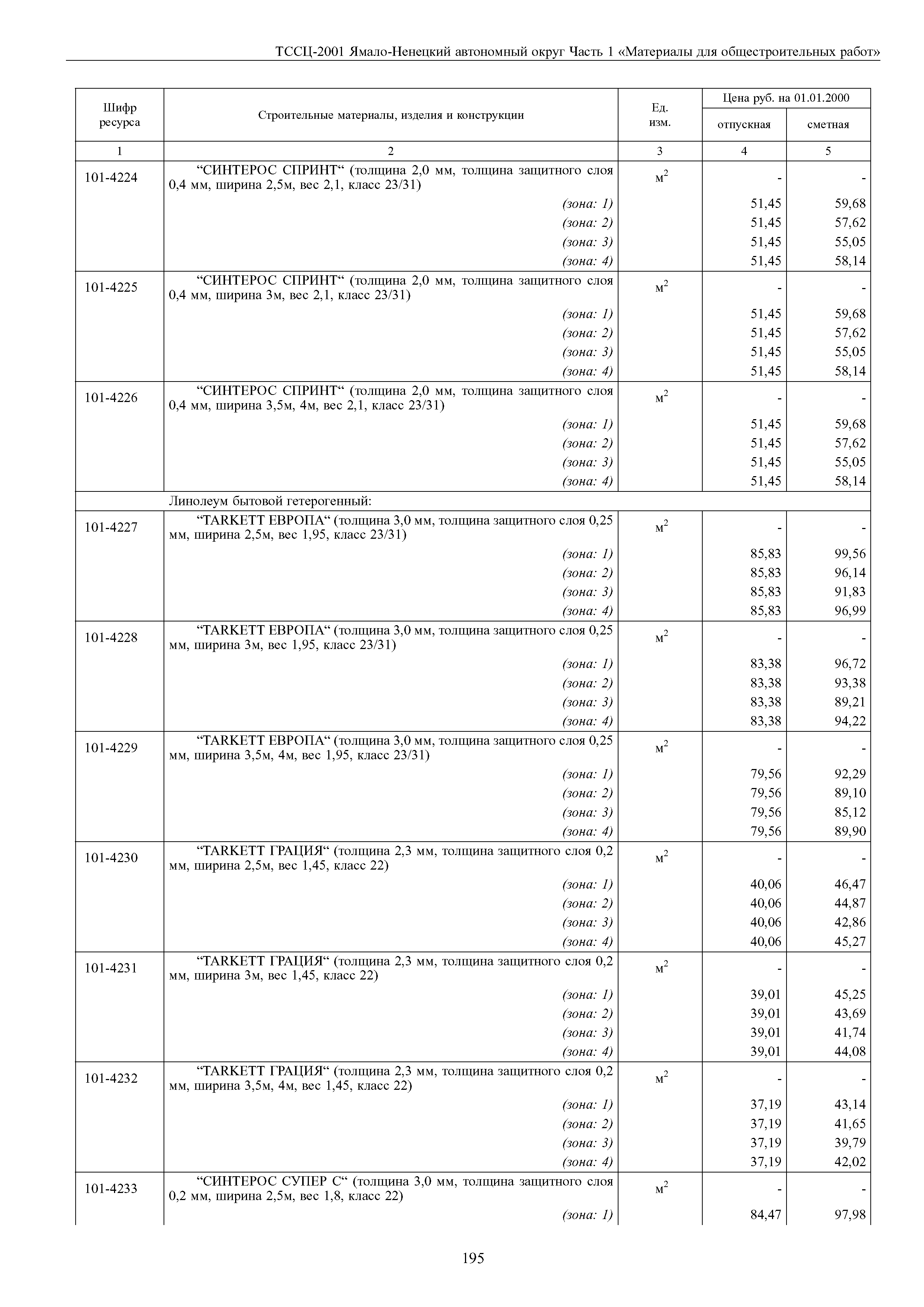 ТССЦ-2001 Ямало-Ненецкий автономный округ Часть 1 «Материалы для общестроительных работ»

| Шифр ресурса | Строительные материалы, изделия и конструкции | Ед. изм. | Цена руб. на 01.01.2000 отпускная | Цена руб. на 01.01.2000 сметная |
|---|---|---|---|---|
| 1 | 2 | 3 | 4 | 5 |
| 101-4224 | “СИНТЕРОС СПРИНТ“ (толщина 2,0 мм, толщина защитного слоя 0,4 мм, ширина 2,5м, вес 2,1, класс 23/31) | $м^2$ | - | - |
| | (зона: 1) | | 51,45 | 59,68 |
| | (зона: 2) | | 51,45 | 57,62 |
| | (зона: 3) | | 51,45 | 55,05 |
| | (зона: 4) | | 51,45 | 58,14 |
| 101-4225 | “СИНТЕРОС СПРИНТ“ (толщина 2,0 мм, толщина защитного слоя 0,4 мм, ширина 3м, вес 2,1, класс 23/31) | $м^2$ | - | - |
| | (зона: 1) | | 51,45 | 59,68 |
| | (зона: 2) | | 51,45 | 57,62 |
| | (зона: 3) | | 51,45 | 55,05 |
| | (зона: 4) | | 51,45 | 58,14 |
| 101-4226 | “СИНТЕРОС СПРИНТ“ (толщина 2,0 мм, толщина защитного слоя 0,4 мм, ширина 3,5м, 4м, вес 2,1, класс 23/31) | $м^2$ | - | - |
| | (зона: 1) | | 51,45 | 59,68 |
| | (зона: 2) | | 51,45 | 57,62 |
| | (зона: 3) | | 51,45 | 55,05 |
| | (зона: 4) | | 51,45 | 58,14 |
| | Линолеум бытовой гетерогенный: | | | |
| 101-4227 | “TARKETT ЕВРОПА“ (толщина 3,0 мм, толщина защитного слоя 0,25 мм, ширина 2,5м, вес 1,95, класс 23/31) | $м^2$ | - | - |
| | (зона: 1) | | 85,83 | 99,56 |
| | (зона: 2) | | 85,83 | 96,14 |
| | (зона: 3) | | 85,83 | 91,83 |
| | (зона: 4) | | 85,83 | 96,99 |
| 101-4228 | “TARKETT ЕВРОПА“ (толщина 3,0 мм, толщина защитного слоя 0,25 мм, ширина 3м, вес 1,95, класс 23/31) | $м^2$ | - | - |
| | (зона: 1) | | 83,38 | 96,72 |
| | (зона: 2) | | 83,38 | 93,38 |
| | (зона: 3) | | 83,38 | 89,21 |
| | (зона: 4) | | 83,38 | 94,22 |
| 101-4229 | “TARKETT ЕВРОПА“ (толщина 3,0 мм, толщина защитного слоя 0,25 мм, ширина 3,5м, 4м, вес 1,95, класс 23/31) | $м^2$ | - | - |
| | (зона: 1) | | 79,56 | 92,29 |
| | (зона: 2) | | 79,56 | 89,10 |
| | (зона: 3) | | 79,56 | 85,12 |
| | (зона: 4) | | 79,56 | 89,90 |
| 101-4230 | “TARKETT ГРАЦИЯ“ (толщина 2,3 мм, толщина защитного слоя 0,2 мм, ширина 2,5м, вес 1,45, класс 22) | $м^2$ | - | - |
| | (зона: 1) | | 40,06 | 46,47 |
| | (зона: 2) | | 40,06 | 44,87 |
| | (зона: 3) | | 40,06 | 42,86 |
| | (зона: 4) | | 40,06 | 45,27 |
| 101-4231 | “TARKETT ГРАЦИЯ“ (толщина 2,3 мм, толщина защитного слоя 0,2 мм, ширина 3м, вес 1,45, класс 22) | $м^2$ | - | - |
| | (зона: 1) | | 39,01 | 45,25 |
| | (зона: 2) | | 39,01 | 43,69 |
| | (зона: 3) | | 39,01 | 41,74 |
| | (зона: 4) | | 39,01 | 44,08 |
| 101-4232 | “TARKETT ГРАЦИЯ“ (толщина 2,3 мм, толщина защитного слоя 0,2 мм, ширина 3,5м, 4м, вес 1,45, класс 22) | $м^2$ | - | - |
| | (зона: 1) | | 37,19 | 43,14 |
| | (зона: 2) | | 37,19 | 41,65 |
| | (зона: 3) | | 37,19 | 39,79 |
| | (зона: 4) | | 37,19 | 42,02 |
| 101-4233 | “СИНТЕРОС СУПЕР С“ (толщина 3,0 мм, толщина защитного слоя 0,2 мм, ширина 2,5м, вес 1,8, класс 22) | $м^2$ | - | - |
| | (зона: 1) | | 84,47 | 97,98 |

195